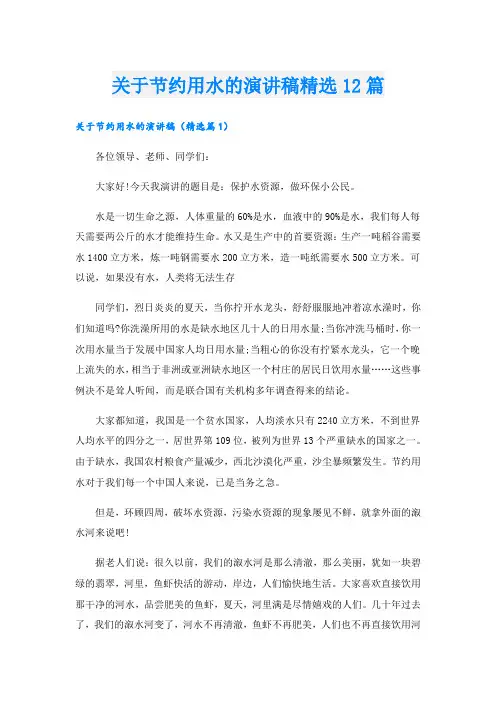 关于节约用水的演讲稿精选12篇

关于节约用水的演讲稿（精选篇1）

各位领导、老师、同学们：

大家好!今天我演讲的题目是：保护水资源，做环保小公民。

水是一切生命之源，人体重量的60%是水，血液中的90%是水，我们每人每天需要两公斤的水才能维持生命。水又是生产中的首要资源：生产一吨稻谷需要水1400立方米，炼一吨钢需要水200立方米，造一吨纸需要水500立方米。可以说，如果没有水，人类将无法生存

同学们，烈日炎炎的夏天，当你拧开水龙头，舒舒服服地冲着凉水澡时，你们知道吗?你洗澡所用的水是缺水地区几十人的日用水量;当你冲洗马桶时，你一次用水量当于发展中国家人均日用水量;当粗心的你没有拧紧水龙头，它一个晚上流失的水，相当于非洲或亚洲缺水地区一个村庄的居民日饮用水量……这些事例决不是耸人听闻，而是联合国有关机构多年调查得来的结论。

大家都知道，我国是一个贫水国家，人均淡水只有2240立方米，不到世界人均水平的四分之一，居世界第109位，被列为世界13个严重缺水的国家之一。由于缺水，我国农村粮食产量减少，西北沙漠化严重，沙尘暴频繁发生。节约用水对于我们每一个中国人来说，已是当务之急。

但是，环顾四周，破坏水资源，污染水资源的现象屡见不鲜，就拿外面的溆水河来说吧!

据老人们说：很久以前，我们的溆水河是那么清澈，那么美丽，犹如一块碧绿的翡翠，河里，鱼虾快活的游动，岸边，人们愉快地生活。大家喜欢直接饮用那干净的河水，品尝肥美的鱼虾，夏天，河里满是尽情嬉戏的人们。几十年过去了，我们的溆水河变了，河水不再清澈，鱼虾不再肥美，人们也不再直接饮用河